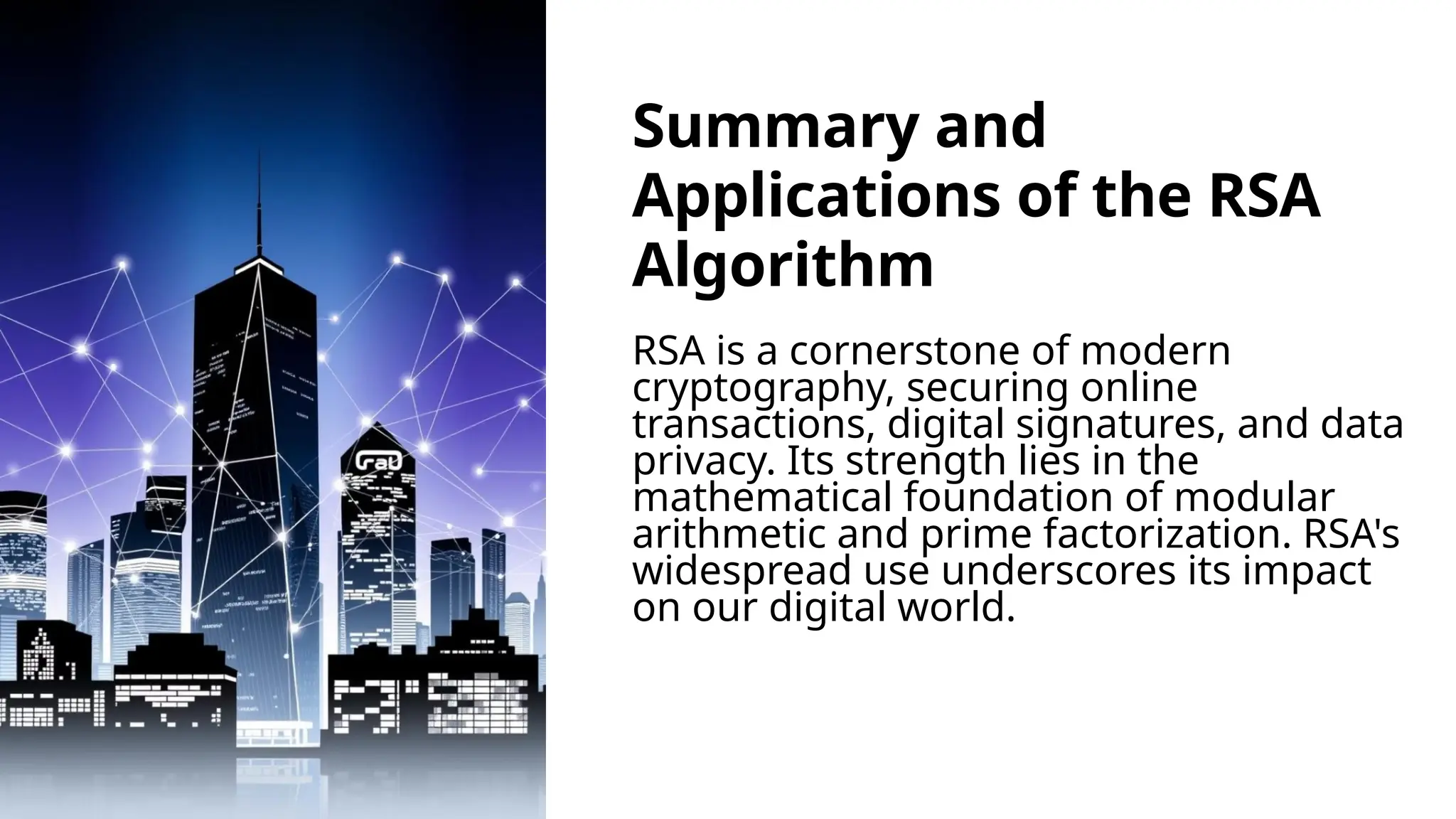 Summary and Applications of the RSA Algorithm

RSA is a cornerstone of modern cryptography, securing online transactions, digital signatures, and data privacy. Its strength lies in the mathematical foundation of modular arithmetic and prime factorization. RSA's widespread use underscores its impact on our digital world.